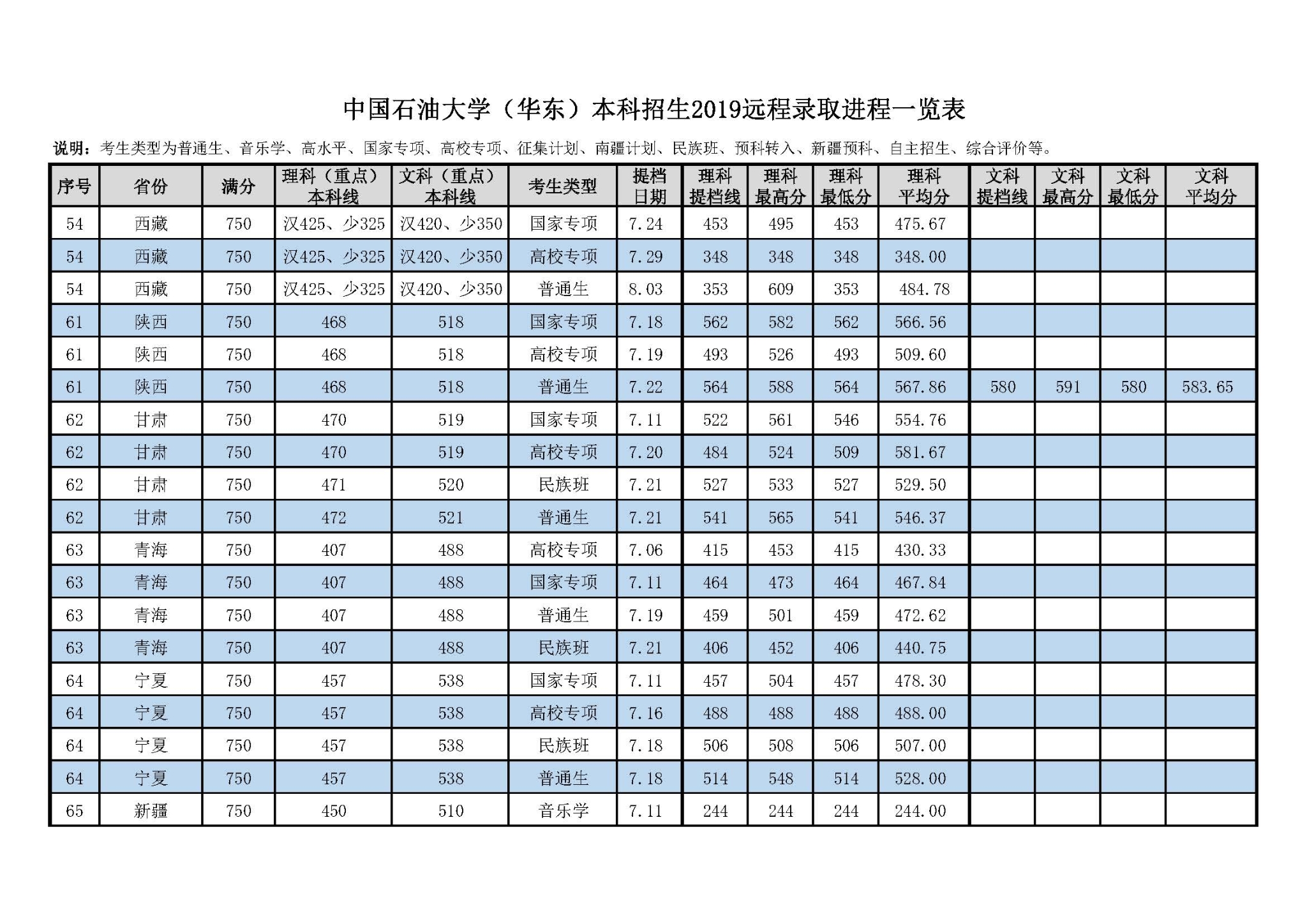 中国石油大学（华东）本科招生2019远程录取进程一览表

说明：考生类型为普通生、音乐学、高水平、国家专项、高校专项、征集计划、南疆计划、民族班、预科转入、新疆预科、自主招生、综合评价等。

| 序号 | 省份 | 满分 | 理科（重点）本科线 | 文科（重点）本科线 | 考生类型 | 提档日期 | 理科提档线 | 理科最高分 | 理科最低分 | 理科平均分 | 文科提档线 | 文科最高分 | 文科最低分 | 文科平均分 |
|---|---|---|---|---|---|---|---|---|---|---|---|---|---|---|
| 54 | 西藏 | 750 | 汉425、少325 | 汉420、少350 | 国家专项 | 7.24 | 453 | 495 | 453 | 475.67 | | | | |
| 54 | 西藏 | 750 | 汉425、少325 | 汉420、少350 | 高校专项 | 7.29 | 348 | 348 | 348 | 348.00 | | | | |
| 54 | 西藏 | 750 | 汉425、少325 | 汉420、少350 | 普通生 | 8.03 | 353 | 609 | 353 | 484.78 | | | | |
| 61 | 陕西 | 750 | 468 | 518 | 国家专项 | 7.18 | 562 | 582 | 562 | 566.56 | | | | |
| 61 | 陕西 | 750 | 468 | 518 | 高校专项 | 7.19 | 493 | 526 | 493 | 509.60 | | | | |
| 61 | 陕西 | 750 | 468 | 518 | 普通生 | 7.22 | 564 | 588 | 564 | 567.86 | 580 | 591 | 580 | 583.65 |
| 62 | 甘肃 | 750 | 470 | 519 | 国家专项 | 7.11 | 522 | 561 | 546 | 554.76 | | | | |
| 62 | 甘肃 | 750 | 470 | 519 | 高校专项 | 7.20 | 484 | 524 | 509 | 581.67 | | | | |
| 62 | 甘肃 | 750 | 471 | 520 | 民族班 | 7.21 | 527 | 533 | 527 | 529.50 | | | | |
| 62 | 甘肃 | 750 | 472 | 521 | 普通生 | 7.21 | 541 | 565 | 541 | 546.37 | | | | |
| 63 | 青海 | 750 | 407 | 488 | 高校专项 | 7.06 | 415 | 453 | 415 | 430.33 | | | | |
| 63 | 青海 | 750 | 407 | 488 | 国家专项 | 7.11 | 464 | 473 | 464 | 467.84 | | | | |
| 63 | 青海 | 750 | 407 | 488 | 普通生 | 7.19 | 459 | 501 | 459 | 472.62 | | | | |
| 63 | 青海 | 750 | 407 | 488 | 民族班 | 7.21 | 406 | 452 | 406 | 440.75 | | | | |
| 64 | 宁夏 | 750 | 457 | 538 | 国家专项 | 7.11 | 457 | 504 | 457 | 478.30 | | | | |
| 64 | 宁夏 | 750 | 457 | 538 | 高校专项 | 7.16 | 488 | 488 | 488 | 488.00 | | | | |
| 64 | 宁夏 | 750 | 457 | 538 | 民族班 | 7.18 | 506 | 508 | 506 | 507.00 | | | | |
| 64 | 宁夏 | 750 | 457 | 538 | 普通生 | 7.18 | 514 | 548 | 514 | 528.00 | | | | |
| 65 | 新疆 | 750 | 450 | 510 | 音乐学 | 7.11 | 244 | 244 | 244 | 244.00 | | | | |